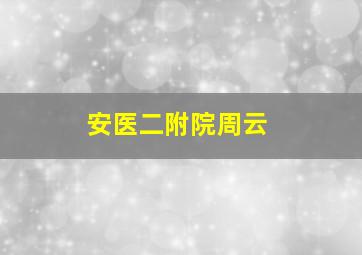 安医二附院周云